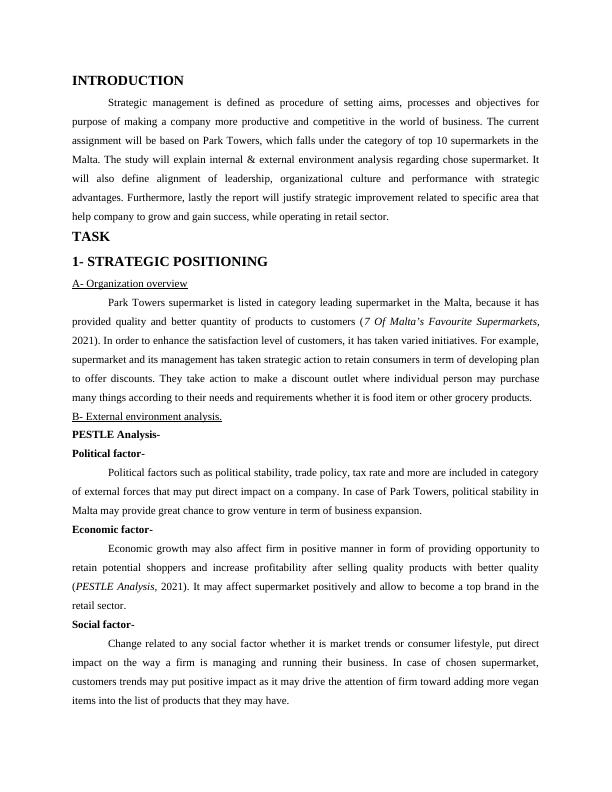 INTRODUCTION

Strategic management is defined as procedure of setting aims, processes and objectives for purpose of making a company more productive and competitive in the world of business. The current assignment will be based on Park Towers, which falls under the category of top 10 supermarkets in the Malta. The study will explain internal & external environment analysis regarding chose supermarket. It will also define alignment of leadership, organizational culture and performance with strategic advantages. Furthermore, lastly the report will justify strategic improvement related to specific area that help company to grow and gain success, while operating in retail sector.

TASK

1- STRATEGIC POSITIONING

A- Organization overview

Park Towers supermarket is listed in category leading supermarket in the Malta, because it has provided quality and better quantity of products to customers (7 Of Malta's Favourite Supermarkets, 2021). In order to enhance the satisfaction level of customers, it has taken varied initiatives. For example, supermarket and its management has taken strategic action to retain consumers in term of developing plan to offer discounts. They take action to make a discount outlet where individual person may purchase many things according to their needs and requirements whether it is food item or other grocery products.

B- External environment analysis.

PESTLE Analysis-

Political factor-

Political factors such as political stability, trade policy, tax rate and more are included in category of external forces that may put direct impact on a company. In case of Park Towers, political stability in Malta may provide great chance to grow venture in term of business expansion.

Economic factor-

Economic growth may also affect firm in positive manner in form of providing opportunity to retain potential shoppers and increase profitability after selling quality products with better quality (PESTLE Analysis, 2021). It may affect supermarket positively and allow to become a top brand in the retail sector.

Social factor-

Change related to any social factor whether it is market trends or consumer lifestyle, put direct impact on the way a firm is managing and running their business. In case of chosen supermarket, customers trends may put positive impact as it may drive the attention of firm toward adding more vegan items into the list of products that they may have.